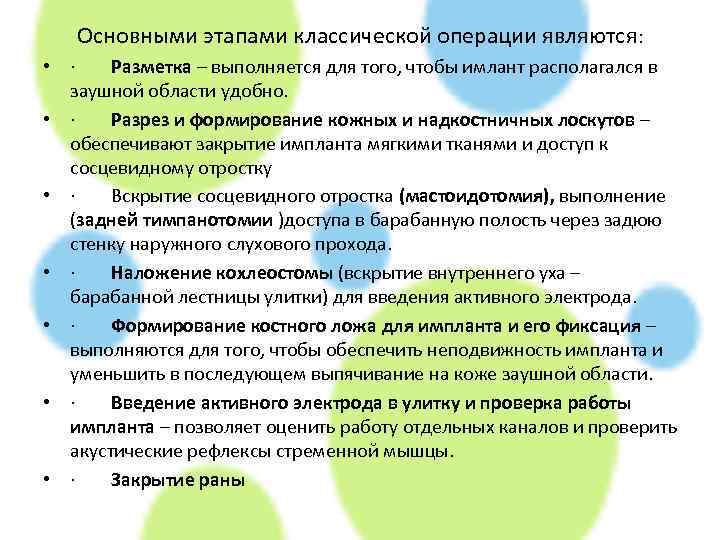 Основными этапами классической операции являются:

• · Разметка – выполняется для того, чтобы имлант располагался в заушной области удобно.

• · Разрез и формирование кожных и надкостничных лоскутов – обеспечивают закрытие импланта мягкими тканями и доступ к сосцевидному отростку

• · Вскрытие сосцевидного отростка (мастоидотомия), выполнение (задней тимпанотомии )доступа в барабанную полость через задюю стенку наружного слухового прохода.

• · Наложение кохлеостомы (вскрытие внутреннего уха – барабанной лестницы улитки) для введения активного электрода.

• · Формирование костного ложа для импланта и его фиксация – выполняются для того, чтобы обеспечить неподвижность импланта и уменьшить в последующем выпячивание на коже заушной области.

• · Введение активного электрода в улитку и проверка работы импланта – позволяет оценить работу отдельных каналов и проверить акустические рефлексы стременной мышцы.

• · Закрытие раны